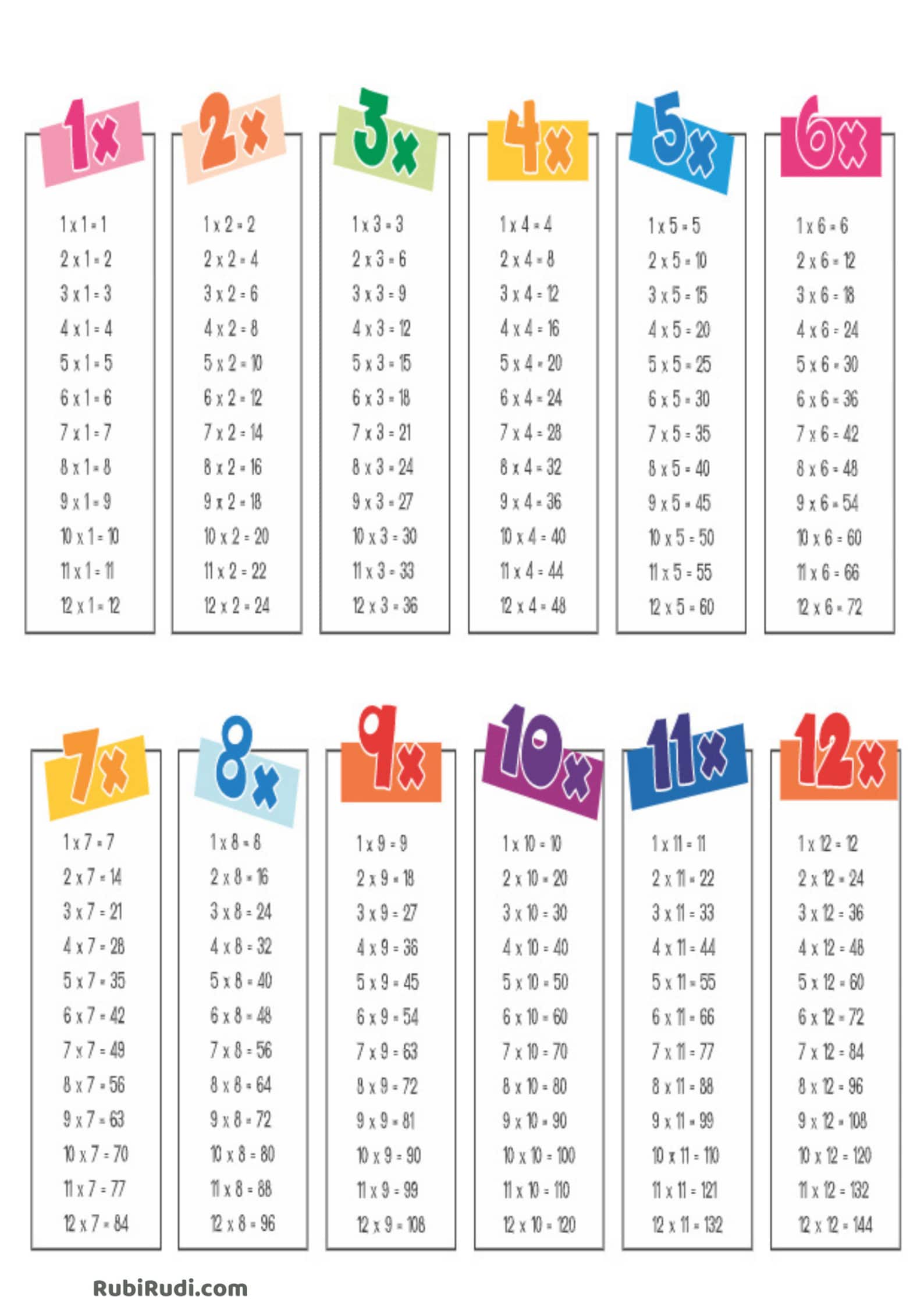 1x

1 x 1 = 1
2 x 1 = 2
3 x 1 = 3
4 x 1 = 4
5 x 1 = 5
6 x 1 = 6
7 x 1 = 7
8 x 1 = 8
9 x 1 = 9
10 x 1 = 10
11 x 1 = 11
12 x 1 = 12

2x

1 x 2 = 2
2 x 2 = 4
3 x 2 = 6
4 x 2 = 8
5 x 2 = 10
6 x 2 = 12
7 x 2 = 14
8 x 2 = 16
9 x 2 = 18
10 x 2 = 20
11 x 2 = 22
12 x 2 = 24

3x

1 x 3 = 3
2 x 3 = 6
3 x 3 = 9
4 x 3 = 12
5 x 3 = 15
6 x 3 = 18
7 x 3 = 21
8 x 3 = 24
9 x 3 = 27
10 x 3 = 30
11 x 3 = 33
12 x 3 = 36

4x

1 x 4 = 4
2 x 4 = 8
3 x 4 = 12
4 x 4 = 16
5 x 4 = 20
6 x 4 = 24
7 x 4 = 28
8 x 4 = 32
9 x 4 = 36
10 x 4 = 40
11 x 4 = 44
12 x 4 = 48

5x

1 x 5 = 5
2 x 5 = 10
3 x 5 = 15
4 x 5 = 20
5 x 5 = 25
6 x 5 = 30
7 x 5 = 35
8 x 5 = 40
9 x 5 = 45
10 x 5 = 50
11 x 5 = 55
12 x 5 = 60

6x

1 x 6 = 6
2 x 6 = 12
3 x 6 = 18
4 x 6 = 24
5 x 6 = 30
6 x 6 = 36
7 x 6 = 42
8 x 6 = 48
9 x 6 = 54
10 x 6 = 60
11 x 6 = 66
12 x 6 = 72

7x

1 x 7 = 7
2 x 7 = 14
3 x 7 = 21
4 x 7 = 28
5 x 7 = 35
6 x 7 = 42
7 x 7 = 49
8 x 7 = 56
9 x 7 = 63
10 x 7 = 70
11 x 7 = 77
12 x 7 = 84

8x

1 x 8 = 8
2 x 8 = 16
3 x 8 = 24
4 x 8 = 32
5 x 8 = 40
6 x 8 = 48
7 x 8 = 56
8 x 8 = 64
9 x 8 = 72
10 x 8 = 80
11 x 8 = 88
12 x 8 = 96

9x

1 x 9 = 9
2 x 9 = 18
3 x 9 = 27
4 x 9 = 36
5 x 9 = 45
6 x 9 = 54
7 x 9 = 63
8 x 9 = 72
9 x 9 = 81
10 x 9 = 90
11 x 9 = 99
12 x 9 = 108

10x

1 x 10 = 10
2 x 10 = 20
3 x 10 = 30
4 x 10 = 40
5 x 10 = 50
6 x 10 = 60
7 x 10 = 70
8 x 10 = 80
9 x 10 = 90
10 x 10 = 100
11 x 10 = 110
12 x 10 = 120

11x

1 x 11 = 11
2 x 11 = 22
3 x 11 = 33
4 x 11 = 44
5 x 11 = 55
6 x 11 = 66
7 x 11 = 77
8 x 11 = 88
9 x 11 = 99
10 x 11 = 110
11 x 11 = 121
12 x 11 = 132

12x

1 x 12 = 12
2 x 12 = 24
3 x 12 = 36
4 x 12 = 48
5 x 12 = 60
6 x 12 = 72
7 x 12 = 84
8 x 12 = 96
9 x 12 = 108
10 x 12 = 120
11 x 12 = 132
12 x 12 = 144

RubiRudi.com